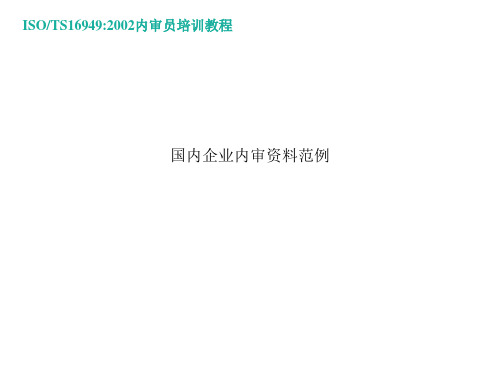 ISO/TS16949:2002内审员培训教程

国内企业内审资料范例